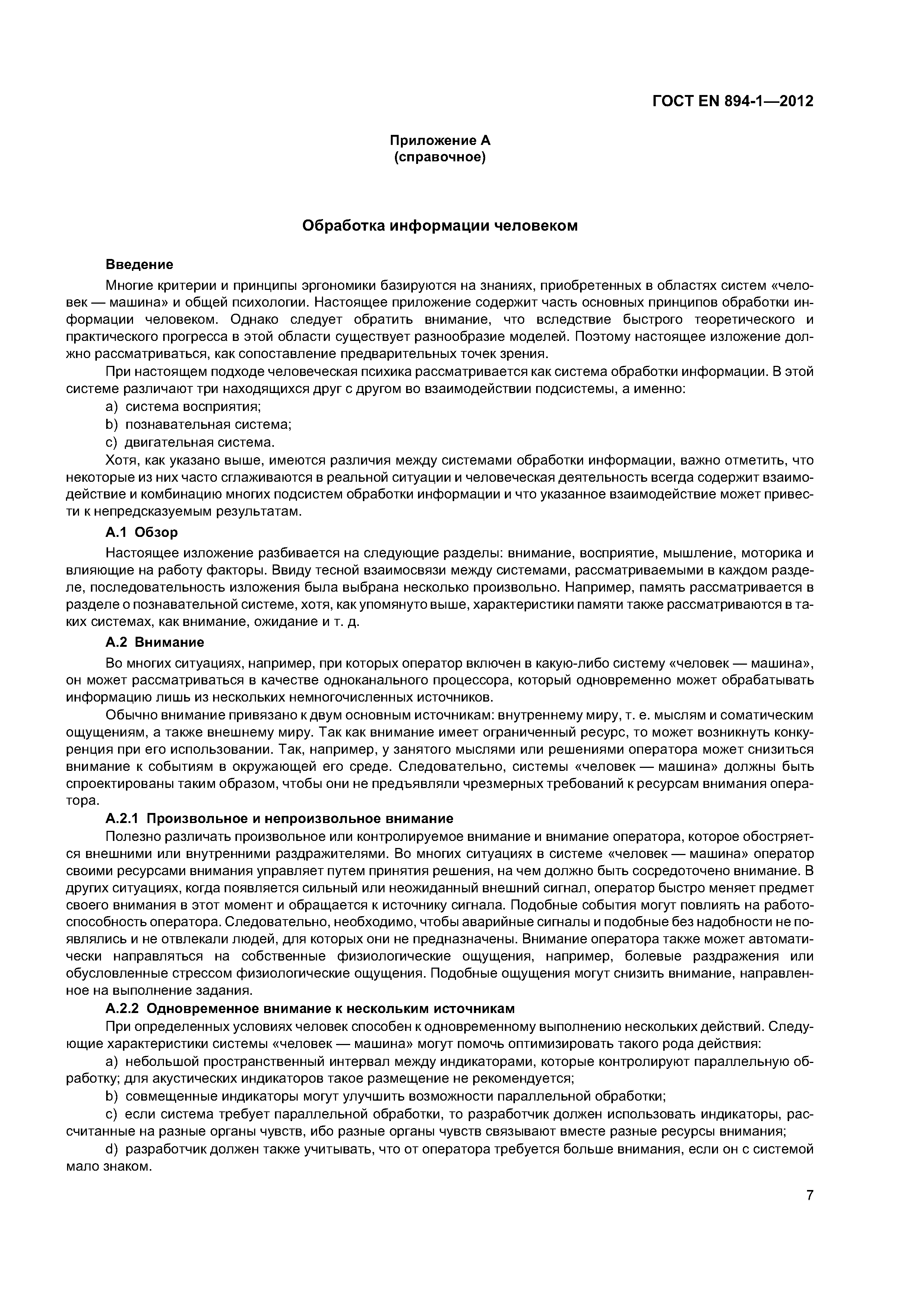 ГОСТ EN 894-1—2012

Приложение А
(справочное)

Обработка информации человеком

Введение

Многие критерии и принципы эргономики базируются на знаниях, приобретенных в областях систем «человек — машина» и общей психологии. Настоящее приложение содержит часть основных принципов обработки информации человеком. Однако следует обратить внимание, что вследствие быстрого теоретического и практического прогресса в этой области существует разнообразие моделей. Поэтому настоящее изложение должно рассматриваться, как сопоставление предварительных точек зрения.

При настоящем подходе человеческая психика рассматривается как система обработки информации. В этой системе различают три находящихся друг с другом во взаимодействии подсистемы, а именно:

a) система восприятия;

b) познавательная система;

c) двигательная система.

Хотя, как указано выше, имеются различия между системами обработки информации, важно отметить, что некоторые из них часто сглаживаются в реальной ситуации и человеческая деятельность всегда содержит взаимодействие и комбинацию многих подсистем обработки информации и что указанное взаимодействие может привести к непредсказуемым результатам.

А.1 Обзор

Настоящее изложение разбивается на следующие разделы: внимание, восприятие, мышление, моторика и влияющие на работу факторы. Ввиду тесной взаимосвязи между системами, рассматриваемыми в каждом разделе, последовательность изложения была выбрана несколько произвольно. Например, память рассматривается в разделе о познавательной системе, хотя, как упомянуто выше, характеристики памяти также рассматриваются в таких системах, как внимание, ожидание и т. д.

А.2 Внимание

Во многих ситуациях, например, при которых оператор включен в какую-либо систему «человек — машина», он может рассматриваться в качестве одноканального процессора, который одновременно может обрабатывать информацию лишь из нескольких немногочисленных источников.

Обычно внимание привязано к двум основным источникам: внутреннему миру, т. е. мыслям и соматическим ощущениям, а также внешнему миру. Так как внимание имеет ограниченный ресурс, то может возникнуть конкуренция при его использовании. Так, например, у занятого мыслями или решениями оператора может снизиться внимание к событиям в окружающей его среде. Следовательно, системы «человек — машина» должны быть спроектированы таким образом, чтобы они не предъявляли чрезмерных требований к ресурсам внимания оператора.

А.2.1 Произвольное и непроизвольное внимание

Полезно различать произвольное или контролируемое внимание и внимание оператора, которое обостряется внешними или внутренними раздражителями. Во многих ситуациях в системе «человек — машина» оператор своими ресурсами внимания управляет путем принятия решения, на чем должно быть сосредоточено внимание. В других ситуациях, когда появляется сильный или неожиданный внешний сигнал, оператор быстро меняет предмет своего внимания в этот момент и обращается к источнику сигнала. Подобные события могут повлиять на работоспособность оператора. Следовательно, необходимо, чтобы аварийные сигналы и подобные без надобности не появлялись и не отвлекали людей, для которых они не предназначены. Внимание оператора также может автоматически направляться на собственные физиологические ощущения, например, болевые раздражения или обусловленные стрессом физиологические ощущения. Подобные ощущения могут снизить внимание, направленное на выполнение задания.

А.2.2 Одновременное внимание к нескольким источникам

При определенных условиях человек способен к одновременному выполнению нескольких действий. Следующие характеристики системы «человек — машина» могут помочь оптимизировать такого рода действия:

a) небольшой пространственный интервал между индикаторами, которые контролируют параллельную обработку; для акустических индикаторов такое размещение не рекомендуется;

b) совмещенные индикаторы могут улучшить возможности параллельной обработки;

c) если система требует параллельной обработки, то разработчик должен использовать индикаторы, рассчитанные на разные органы чувств, ибо разные органы чувств связывают вместе разные ресурсы внимания;

d) разработчик должен также учитывать, что от оператора требуется больше внимания, если он с системой мало знаком.

7